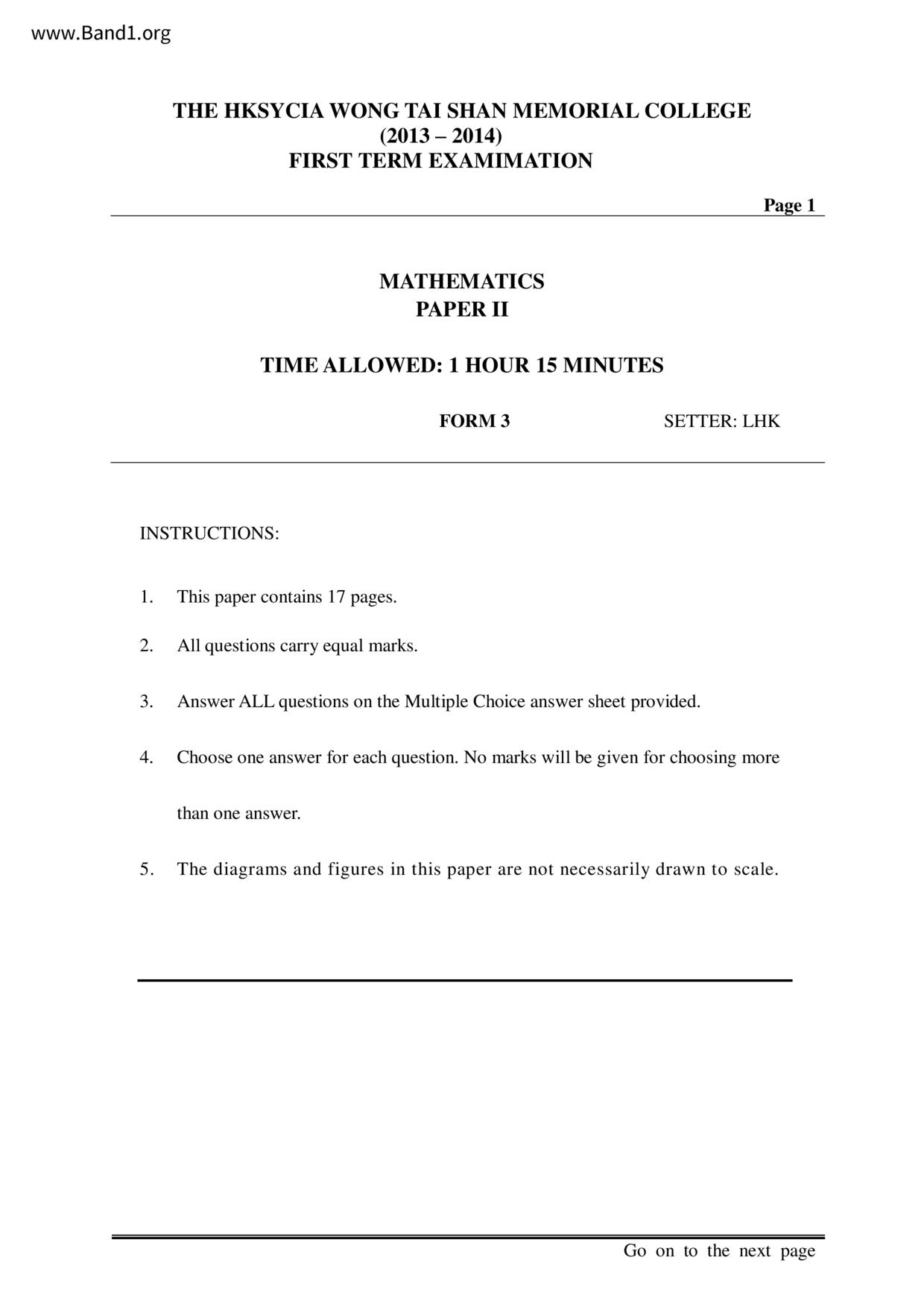 www.Band1.org

THE HKSYCIA WONG TAI SHAN MEMORIAL COLLEGE
(2013 – 2014)
FIRST TERM EXAMIMATION

Page 1

MATHEMATICS
PAPER II

TIME ALLOWED: 1 HOUR 15 MINUTES

FORM 3

SETTER: LHK

INSTRUCTIONS:

1. This paper contains 17 pages.

2. All questions carry equal marks.

3. Answer ALL questions on the Multiple Choice answer sheet provided.

4. Choose one answer for each question. No marks will be given for choosing more than one answer.

5. The diagrams and figures in this paper are not necessarily drawn to scale.

Go on to the next page